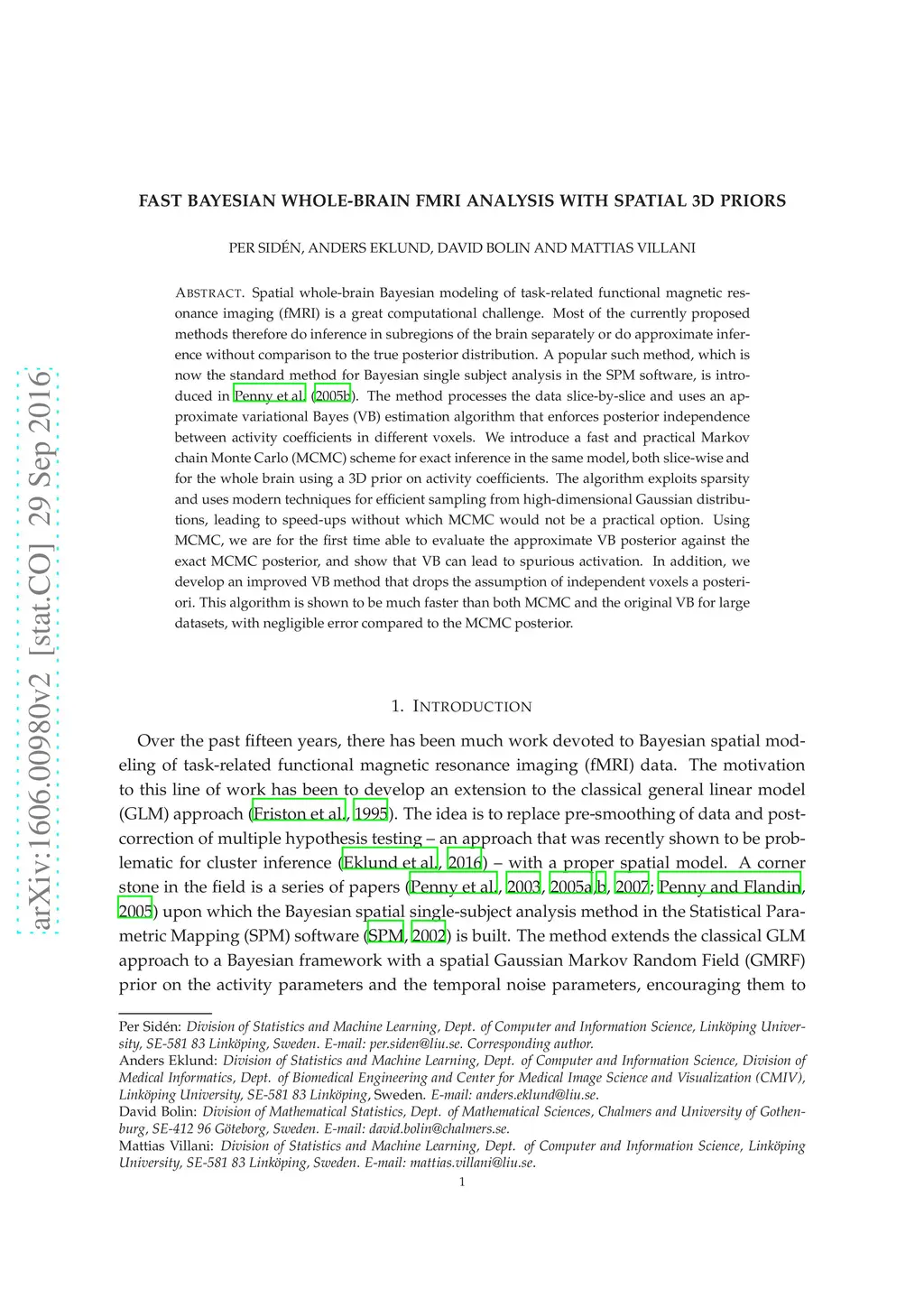 arXiv:1606.00980v2 [stat.CO] 29 Sep 2016

FAST BAYESIAN WHOLE-BRAIN FMRI ANALYSIS WITH SPATIAL 3D PRIORS

PER SIDÉN, ANDERS EKLUND, DAVID BOLIN AND MATTIAS VILLANI

ABSTRACT. Spatial whole-brain Bayesian modeling of task-related functional magnetic resonance imaging (fMRI) is a great computational challenge. Most of the currently proposed methods therefore do inference in subregions of the brain separately or do approximate inference without comparison to the true posterior distribution. A popular such method, which is now the standard method for Bayesian single subject analysis in the SPM software, is introduced in Penny et al. (2005b). The method processes the data slice-by-slice and uses an approximate variational Bayes (VB) estimation algorithm that enforces posterior independence between activity coefficients in different voxels. We introduce a fast and practical Markov chain Monte Carlo (MCMC) scheme for exact inference in the same model, both slice-wise and for the whole brain using a 3D prior on activity coefficients. The algorithm exploits sparsity and uses modern techniques for efficient sampling from high-dimensional Gaussian distributions, leading to speed-ups without which MCMC would not be a practical option. Using MCMC, we are for the first time able to evaluate the approximate VB posterior against the exact MCMC posterior, and show that VB can lead to spurious activation. In addition, we develop an improved VB method that drops the assumption of independent voxels a posteriori. This algorithm is shown to be much faster than both MCMC and the original VB for large datasets, with negligible error compared to the MCMC posterior.

1. INTRODUCTION

Over the past fifteen years, there has been much work devoted to Bayesian spatial modeling of task-related functional magnetic resonance imaging (fMRI) data. The motivation to this line of work has been to develop an extension to the classical general linear model (GLM) approach (Friston et al., 1995). The idea is to replace pre-smoothing of data and post-correction of multiple hypothesis testing – an approach that was recently shown to be problematic for cluster inference (Eklund et al., 2016) – with a proper spatial model. A corner stone in the field is a series of papers (Penny et al., 2003, 2005a,b, 2007; Penny and Flandin, 2005) upon which the Bayesian spatial single-subject analysis method in the Statistical Parametric Mapping (SPM) software (SPM, 2002) is built. The method extends the classical GLM approach to a Bayesian framework with a spatial Gaussian Markov Random Field (GMRF) prior on the activity parameters and the temporal noise parameters, encouraging them to

Per Sidén: Division of Statistics and Machine Learning, Dept. of Computer and Information Science, Linköping University, SE-581 83 Linköping, Sweden. E-mail: per.siden@liu.se. Corresponding author.
Anders Eklund: Division of Statistics and Machine Learning, Dept. of Computer and Information Science, Division of Medical Informatics, Dept. of Biomedical Engineering and Center for Medical Image Science and Visualization (CMIV), Linköping University, SE-581 83 Linköping, Sweden. E-mail: anders.eklund@liu.se.
David Bolin: Division of Mathematical Statistics, Dept. of Mathematical Sciences, Chalmers and University of Gothenburg, SE-412 96 Göteborg, Sweden. E-mail: david.bolin@chalmers.se.
Mattias Villani: Division of Statistics and Machine Learning, Dept. of Computer and Information Science, Linköping University, SE-581 83 Linköping, Sweden. E-mail: mattias.villani@liu.se.

1